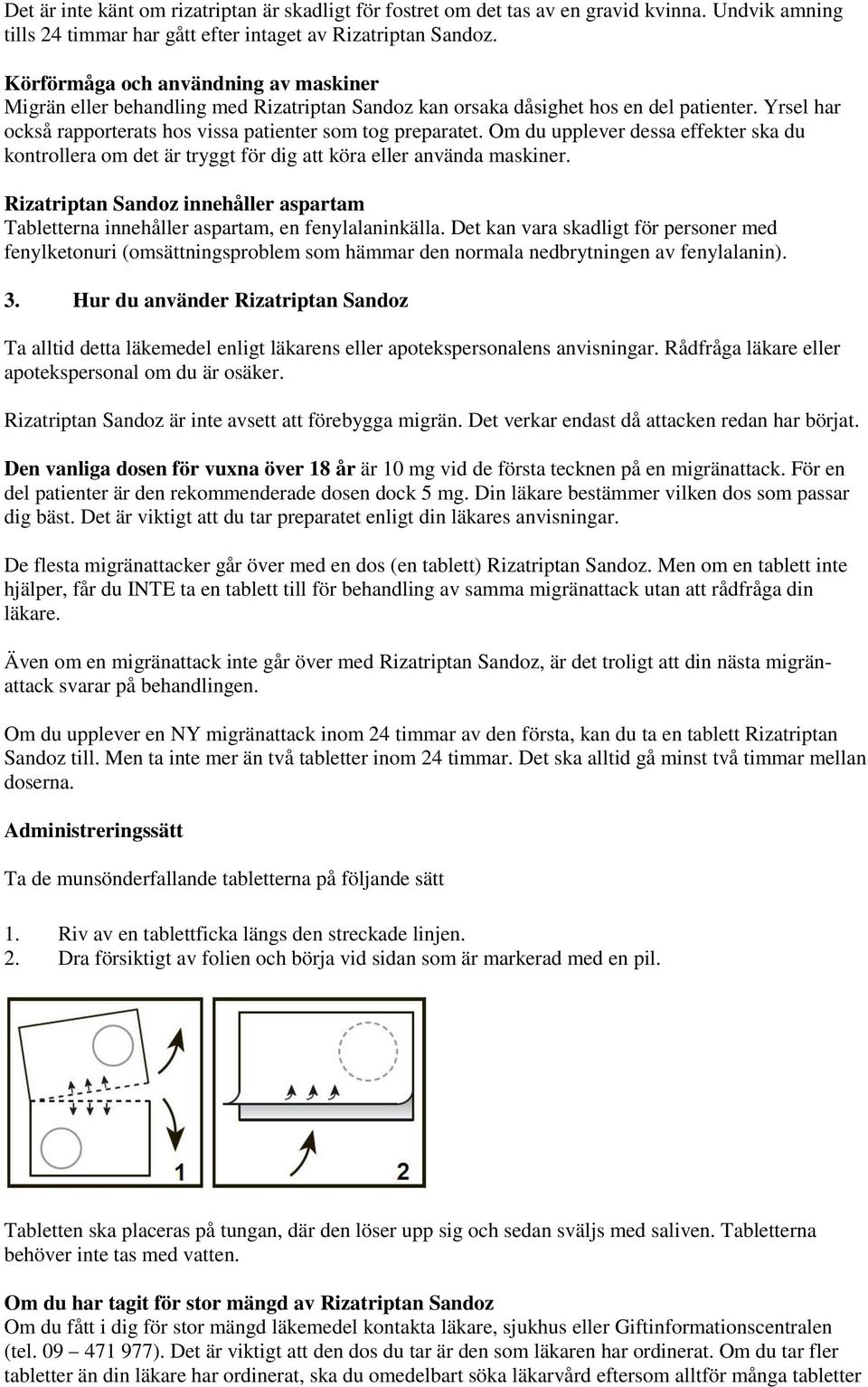 Det är inte känt om rizatriptan är skadligt för fostret om det tas av en gravid kvinna. Undvik amning tills 24 timmar har gått efter intaget av Rizatriptan Sandoz.

Körförmåga och användning av maskiner
Migrän eller behandling med Rizatriptan Sandoz kan orsaka dåsighet hos en del patienter. Yrsel har också rapporterats hos vissa patienter som tog preparatet. Om du upplever dessa effekter ska du kontrollera om det är tryggt för dig att köra eller använda maskiner.

Rizatriptan Sandoz innehåller aspartam
Tabletterna innehåller aspartam, en fenylalaninkälla. Det kan vara skadligt för personer med fenylketonuri (omsättningsproblem som hämmar den normala nedbrytningen av fenylalanin).

3. Hur du använder Rizatriptan Sandoz

Ta alltid detta läkemedel enligt läkarens eller apotekspersonalens anvisningar. Rådfråga läkare eller apotekspersonal om du är osäker.

Rizatriptan Sandoz är inte avsett att förebygga migrän. Det verkar endast då attacken redan har börjat.

Den vanliga dosen för vuxna över 18 år är 10 mg vid de första tecknen på en migränattack. För en del patienter är den rekommenderade dosen dock 5 mg. Din läkare bestämmer vilken dos som passar dig bäst. Det är viktigt att du tar preparatet enligt din läkares anvisningar.

De flesta migränattacker går över med en dos (en tablett) Rizatriptan Sandoz. Men om en tablett inte hjälper, får du INTE ta en tablett till för behandling av samma migränattack utan att rådfråga din läkare.

Även om en migränattack inte går över med Rizatriptan Sandoz, är det troligt att din nästa migränattack svarar på behandlingen.

Om du upplever en NY migränattack inom 24 timmar av den första, kan du ta en tablett Rizatriptan Sandoz till. Men ta inte mer än två tabletter inom 24 timmar. Det ska alltid gå minst två timmar mellan doserna.

Administreringssätt

Ta de munsönderfallande tabletterna på följande sätt

1. Riv av en tablettficka längs den streckade linjen.
2. Dra försiktigt av folien och börja vid sidan som är markerad med en pil.

1

2

Tabletten ska placeras på tungan, där den löser upp sig och sedan sväljs med saliven. Tabletterna behöver inte tas med vatten.

Om du har tagit för stor mängd av Rizatriptan Sandoz
Om du fått i dig för stor mängd läkemedel kontakta läkare, sjukhus eller Giftinformationscentralen (tel. 09 – 471 977). Det är viktigt att den dos du tar är den som läkaren har ordinerat. Om du tar fler tabletter än din läkare har ordinerat, ska du omedelbart söka läkarvård eftersom alltför många tabletter